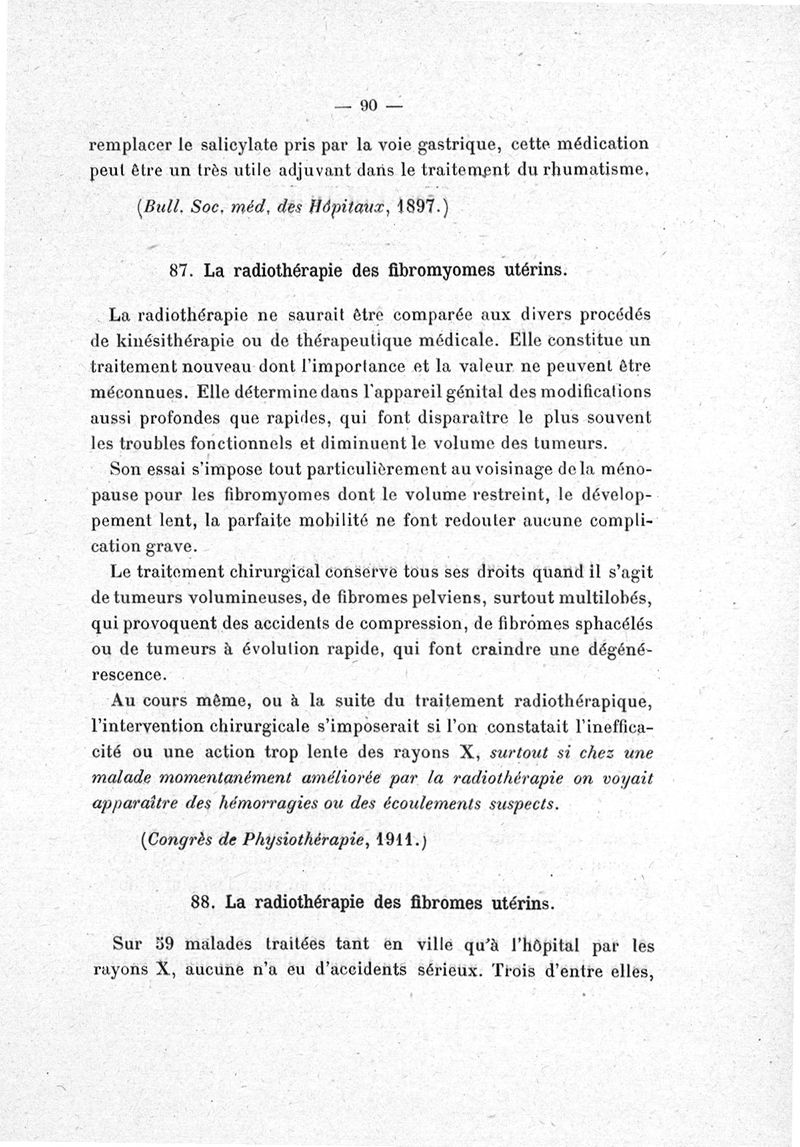 — 90 —

remplacer le salicylate pris par la voie gastrique, cette médication peut être un très utile adjuvant dans le traitement du rhumatisme.

(Bull. Soc. méd. des Hôpitaux, 1897.)

87. La radiothérapie des fibromyomes utérins.

La radiothérapie ne saurait être comparée aux divers procédés de kinésithérapie ou de thérapeutique médicale. Elle constitue un traitement nouveau dont l'importance et la valeur ne peuvent être méconnues. Elle détermine dans l'appareil génital des modifications aussi profondes que rapides, qui font disparaître le plus souvent les troubles fonctionnels et diminuent le volume des tumeurs.

Son essai s'impose tout particulièrement au voisinage de la ménopause pour les fibromyomes dont le volume restreint, le développement lent, la parfaite mobilité ne font redouter aucune complication grave.

Le traitement chirurgical conserve tous ses droits quand il s'agit de tumeurs volumineuses, de fibromes pelviens, surtout multilobés, qui provoquent des accidents de compression, de fibromes sphacélés ou de tumeurs à évolution rapide, qui font craindre une dégénérescence.

Au cours même, ou à la suite du traitement radiothérapique, l'intervention chirurgicale s'imposerait si l'on constatait l'inefficacité ou une action trop lente des rayons X, surtout si chez une malade momentanément améliorée par la radiothérapie on voyait apparaître des hémorragies ou des écoulements suspects.

(Congrès de Physiothérapie, 1911.)

88. La radiothérapie des fibromes utérins.

Sur 59 malades traitées tant en ville qu'à l'hôpital par les rayons X, aucune n'a eu d'accidents sérieux. Trois d'entre elles,